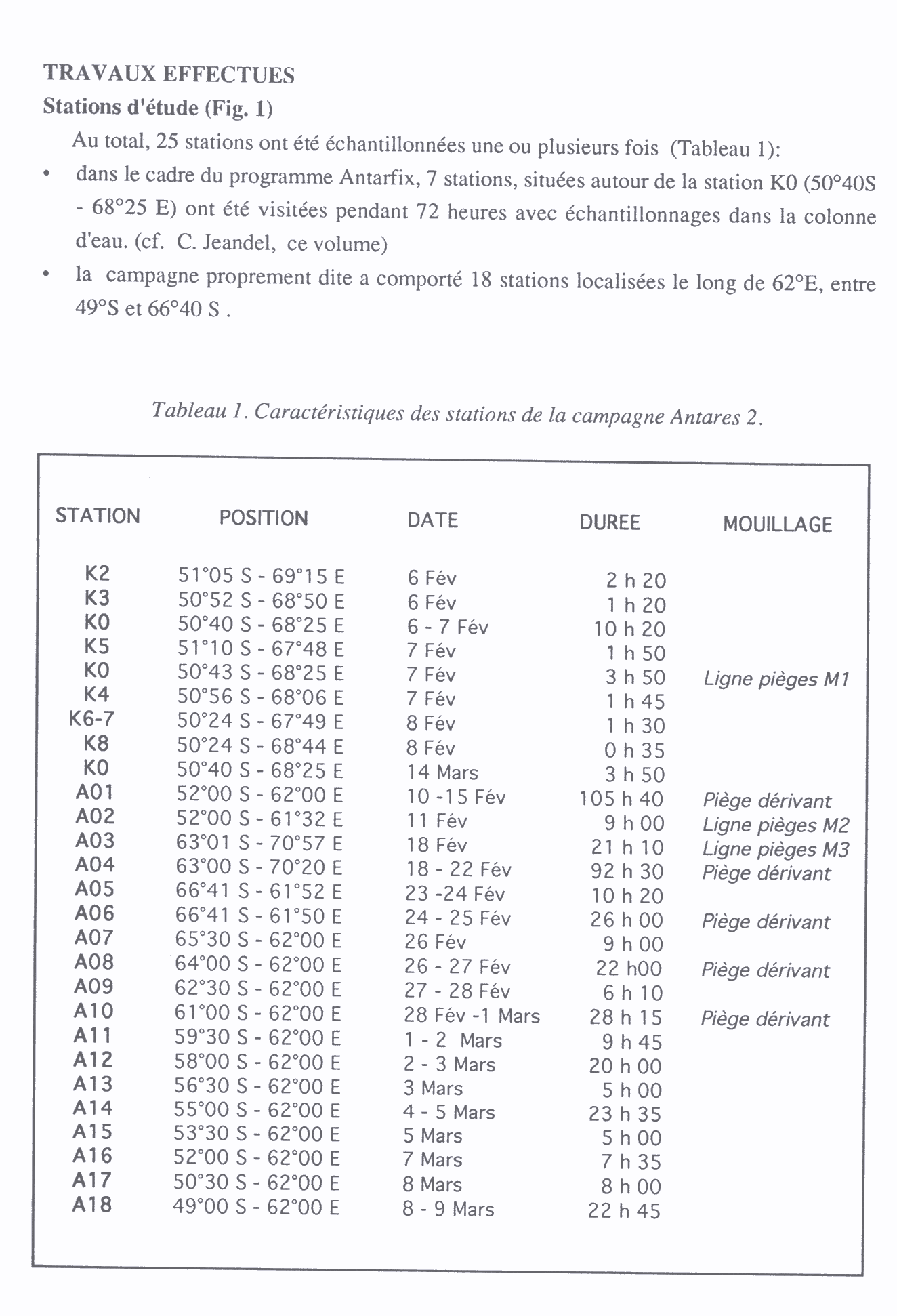 TRAVAUX EFFECTUES

Stations d'étude (Fig. 1)

Au total, 25 stations ont été échantillonnées une ou plusieurs fois (Tableau 1):

• dans le cadre du programme Antarfix, 7 stations, situées autour de la station K0 (50°40S - 68°25 E) ont été visitées pendant 72 heures avec échantillonnages dans la colonne d'eau. (cf. C. Jeandel, ce volume)

• la campagne proprement dite a comporté 18 stations localisées le long de 62°E, entre 49°S et 66°40 S .

Tableau 1. Caractéristiques des stations de la campagne Antares 2.

| STATION | POSITION | DATE | DUREE | MOUILLAGE |
|---|---|---|---|---|
| K2 | 51°05 S - 69°15 E | 6 Fév | 2 h 20 | |
| K3 | 50°52 S - 68°50 E | 6 Fév | 1 h 20 | |
| K0 | 50°40 S - 68°25 E | 6 - 7 Fév | 10 h 20 | |
| K5 | 51°10 S - 67°48 E | 7 Fév | 1 h 50 | |
| K0 | 50°43 S - 68°25 E | 7 Fév | 3 h 50 | Ligne pièges M1 |
| K4 | 50°56 S - 68°06 E | 7 Fév | 1 h 45 | |
| K6-7 | 50°24 S - 67°49 E | 8 Fév | 1 h 30 | |
| K8 | 50°24 S - 68°44 E | 8 Fév | 0 h 35 | |
| K0 | 50°40 S - 68°25 E | 14 Mars | 3 h 50 | |
| A01 | 52°00 S - 62°00 E | 10 -15 Fév | 105 h 40 | Piège dérivant |
| A02 | 52°00 S - 61°32 E | 11 Fév | 9 h 00 | Ligne pièges M2 |
| A03 | 63°01 S - 70°57 E | 18 Fév | 21 h 10 | Ligne pièges M3 |
| A04 | 63°00 S - 70°20 E | 18 - 22 Fév | 92 h 30 | Piège dérivant |
| A05 | 66°41 S - 61°52 E | 23 -24 Fév | 10 h 20 | |
| A06 | 66°41 S - 61°50 E | 24 - 25 Fév | 26 h 00 | Piège dérivant |
| A07 | 65°30 S - 62°00 E | 26 Fév | 9 h 00 | |
| A08 | 64°00 S - 62°00 E | 26 - 27 Fév | 22 h00 | Piège dérivant |
| A09 | 62°30 S - 62°00 E | 27 - 28 Fév | 6 h 10 | |
| A10 | 61°00 S - 62°00 E | 28 Fév -1 Mars | 28 h 15 | Piège dérivant |
| A11 | 59°30 S - 62°00 E | 1 - 2 Mars | 9 h 45 | |
| A12 | 58°00 S - 62°00 E | 2 - 3 Mars | 20 h 00 | |
| A13 | 56°30 S - 62°00 E | 3 Mars | 5 h 00 | |
| A14 | 55°00 S - 62°00 E | 4 - 5 Mars | 23 h 35 | |
| A15 | 53°30 S - 62°00 E | 5 Mars | 5 h 00 | |
| A16 | 52°00 S - 62°00 E | 7 Mars | 7 h 35 | |
| A17 | 50°30 S - 62°00 E | 8 Mars | 8 h 00 | |
| A18 | 49°00 S - 62°00 E | 8 - 9 Mars | 22 h 45 | |